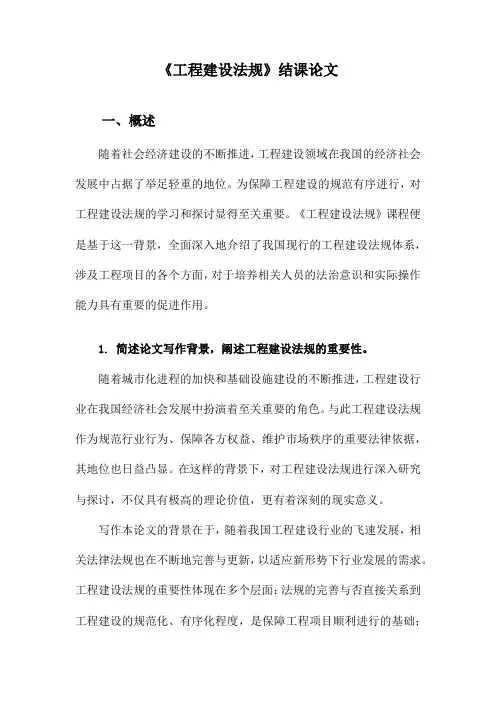 《工程建设法规》结课论文

一、概述

随着社会经济建设的不断推进，工程建设领域在我国的经济社会发展中占据了举足轻重的地位。为保障工程建设的规范有序进行，对工程建设法规的学习和探讨显得至关重要。《工程建设法规》课程便是基于这一背景，全面深入地介绍了我国现行的工程建设法规体系，涉及工程项目的各个方面，对于培养相关人员的法治意识和实际操作能力具有重要的促进作用。

1. 简述论文写作背景，阐述工程建设法规的重要性。

随着城市化进程的加快和基础设施建设的不断推进，工程建设行业在我国经济社会发展中扮演着至关重要的角色。与此工程建设法规作为规范行业行为、保障各方权益、维护市场秩序的重要法律依据，其地位也日益凸显。在这样的背景下，对工程建设法规进行深入研究与探讨，不仅具有极高的理论价值，更有着深刻的现实意义。

写作本论文的背景在于，随着我国工程建设行业的飞速发展，相关法律法规也在不断地完善与更新，以适应新形势下行业发展的需求。工程建设法规的重要性体现在多个层面：法规的完善与否直接关系到工程建设的规范化、有序化程度，是保障工程项目顺利进行的基础；